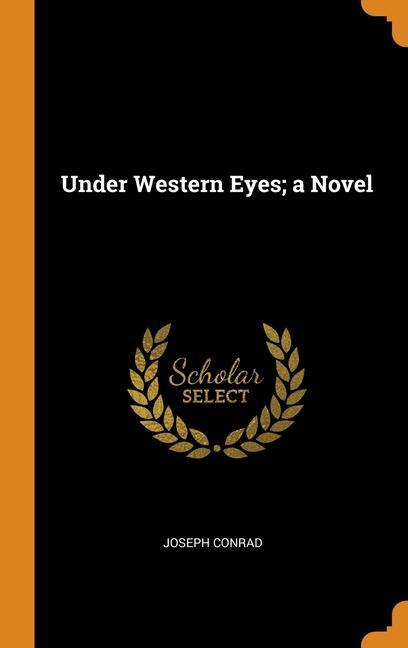 Under Western Eyes; a Novel

Scholar
SELECT

JOSEPH CONRAD